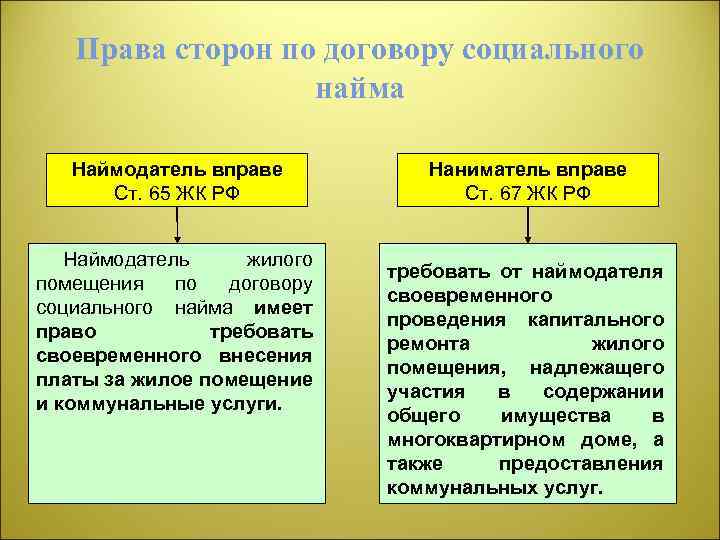 Права сторон по договору социального найма

Наймодатель вправе
Ст. 65 ЖК РФ

Наймодатель жилого помещения по договору социального найма имеет право требовать своевременного внесения платы за жилое помещение и коммунальные услуги.

Наниматель вправе
Ст. 67 ЖК РФ

требовать от наймодателя своевременного проведения капитального ремонта жилого помещения, надлежащего участия в содержании общего имущества в многоквартирном доме, а также предоставления коммунальных услуг.